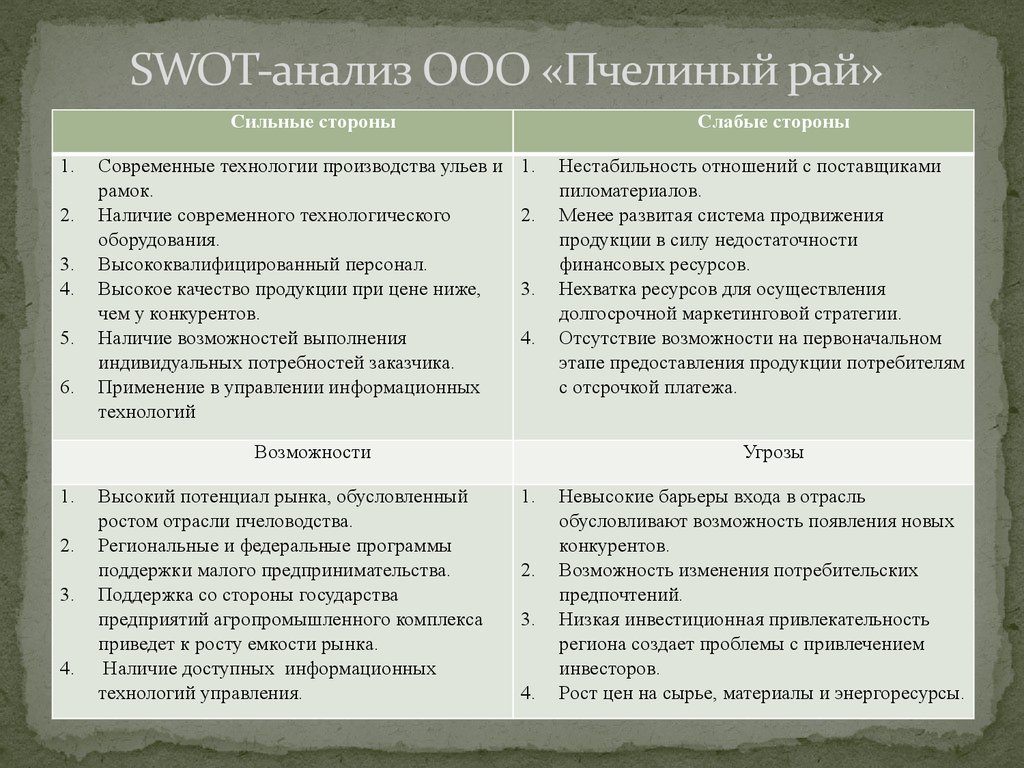 SWOT-анализ ООО «Пчелиный рай»

| Сильные стороны | Слабые стороны |
|---|---|
| 1. Современные технологии производства ульев и рамок. 2. Наличие современного технологического оборудования. 3. Высококвалифицированный персонал. 4. Высокое качество продукции при цене ниже, чем у конкурентов. 5. Наличие возможностей выполнения индивидуальных потребностей заказчика. 6. Применение в управлении информационных технологий | 1. Нестабильность отношений с поставщиками пиломатериалов. 2. Менее развитая система продвижения продукции в силу недостаточности финансовых ресурсов. 3. Нехватка ресурсов для осуществления долгосрочной маркетинговой стратегии. 4. Отсутствие возможности на первоначальном этапе предоставления продукции потребителям с отсрочкой платежа. |
| Возможности | Угрозы |
| 1. Высокий потенциал рынка, обусловленный ростом отрасли пчеловодства. 2. Региональные и федеральные программы поддержки малого предпринимательства. 3. Поддержка со стороны государства предприятий агропромышленного комплекса приведет к росту емкости рынка. 4. Наличие доступных информационных технологий управления. | 1. Невысокие барьеры входа в отрасль обусловливают возможность появления новых конкурентов. 2. Возможность изменения потребительских предпочтений. 3. Низкая инвестиционная привлекательность региона создает проблемы с привлечением инвесторов. 4. Рост цен на сырье, материалы и энергоресурсы. |